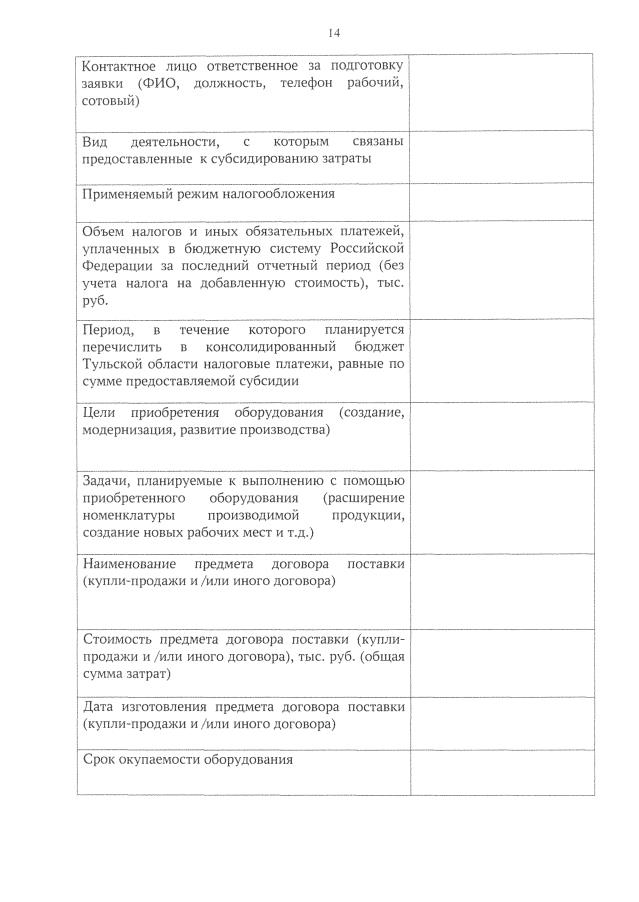 14

| | |
|---|---|
| Контактное лицо ответственное за подготовку заявки (ФИО, должность, телефон рабочий, сотовый) | |
| Вид деятельности, с которым связаны предоставленные к субсидированию затраты | |
| Применяемый режим налогообложения | |
| Объем налогов и иных обязательных платежей, уплаченных в бюджетную систему Российской Федерации за последний отчетный период (без учета налога на добавленную стоимость), тыс. руб. | |
| Период, в течение которого планируется перечислить в консолидированный бюджет Тульской области налоговые платежи, равные по сумме предоставляемой субсидии | |
| Цели приобретения оборудования (создание, модернизация, развитие производства) | |
| Задачи, планируемые к выполнению с помощью приобретенного оборудования (расширение номенклатуры производимой продукции, создание новых рабочих мест и т.д.) | |
| Наименование предмета договора поставки (купли-продажи и /или иного договора) | |
| Стоимость предмета договора поставки (купли-продажи и /или иного договора), тыс. руб. (общая сумма затрат) | |
| Дата изготовления предмета договора поставки (купли-продажи и /или иного договора) | |
| Срок окупаемости оборудования | |